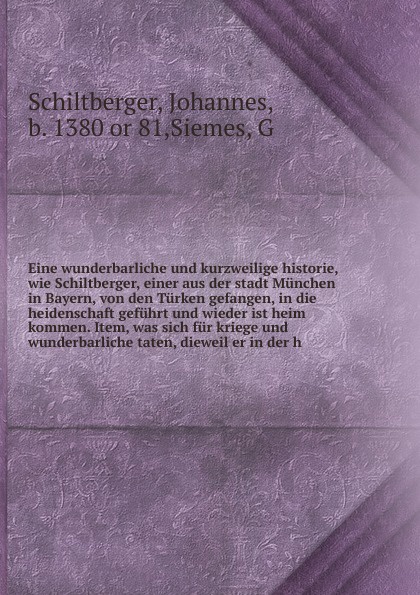 Schiltberger, Johannes, b. 1380 or 81,Siemes, G

Eine wunderbarliche und kurzweilige historie, wie Schiltberger, einer aus der stadt München in Bayern, von den Türken gefangen, in die heidenschaft geführt und wieder ist heim kommen. Item, was sich für kriege und wunderbarliche taten, dieweil er in der h